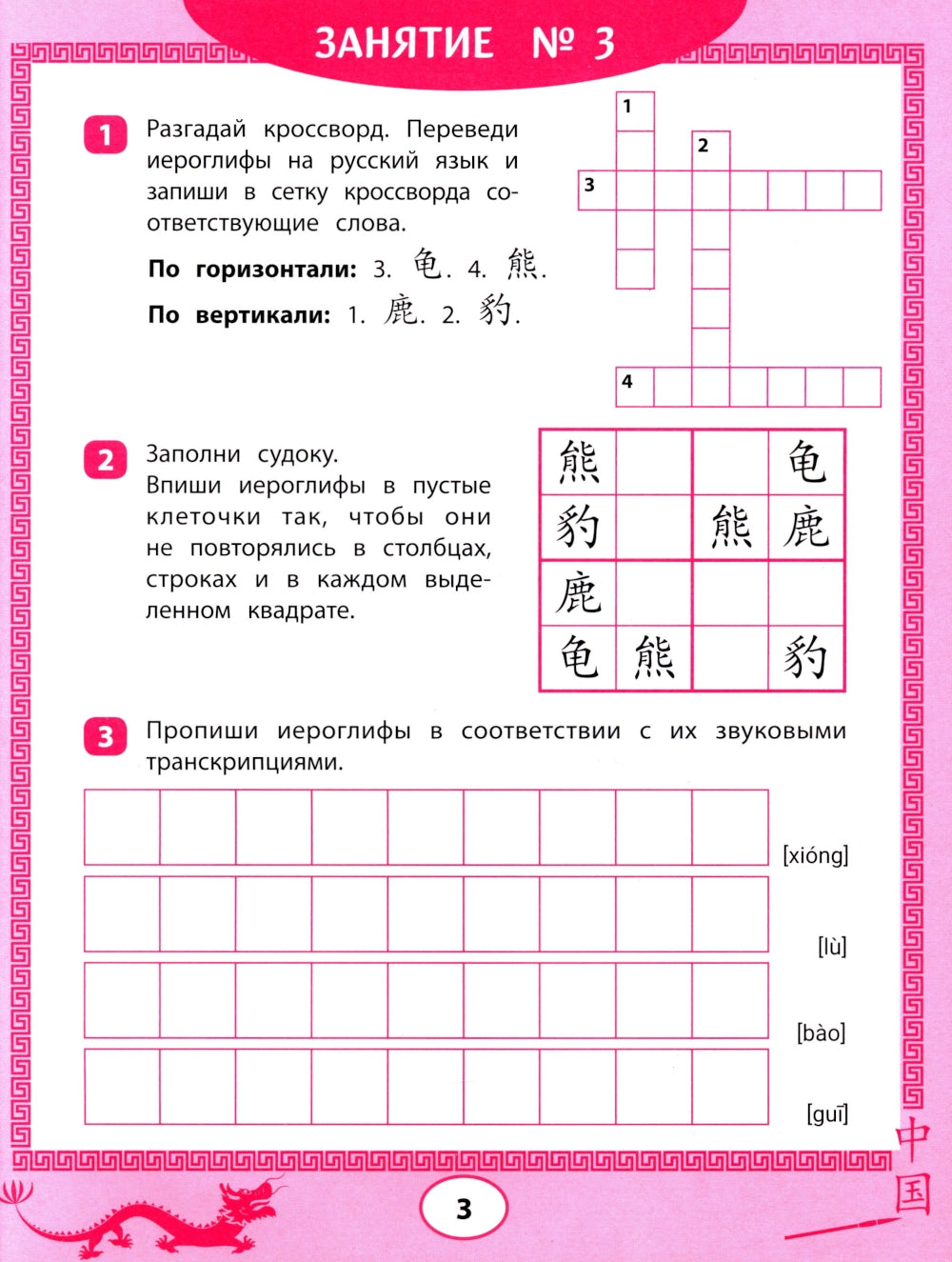 ЗАНЯТИЕ № 3

1 Разгадай кроссворд. Переведи иероглифы на русский язык и запиши в сетку кроссворда соответствующие слова.

По горизонтали: 3. 龟. 4. 熊.

По вертикали: 1. 鹿. 2. 豹.

1
2
3
4

2 Заполни судоку. Впиши иероглифы в пустые клеточки так, чтобы они не повторялись в столбцах, строках и в каждом выделенном квадрате.

| 熊 | | | 龟 |
|---|---|---|---|
| 豹 | | 熊 | 鹿 |
| 鹿 | | | |
| 龟 | 熊 | | 豹 |

3 Пропиши иероглифы в соответствии с их звуковыми транскрипциями.

[xióng]

[lù]

[bào]

[guī]

中国

3